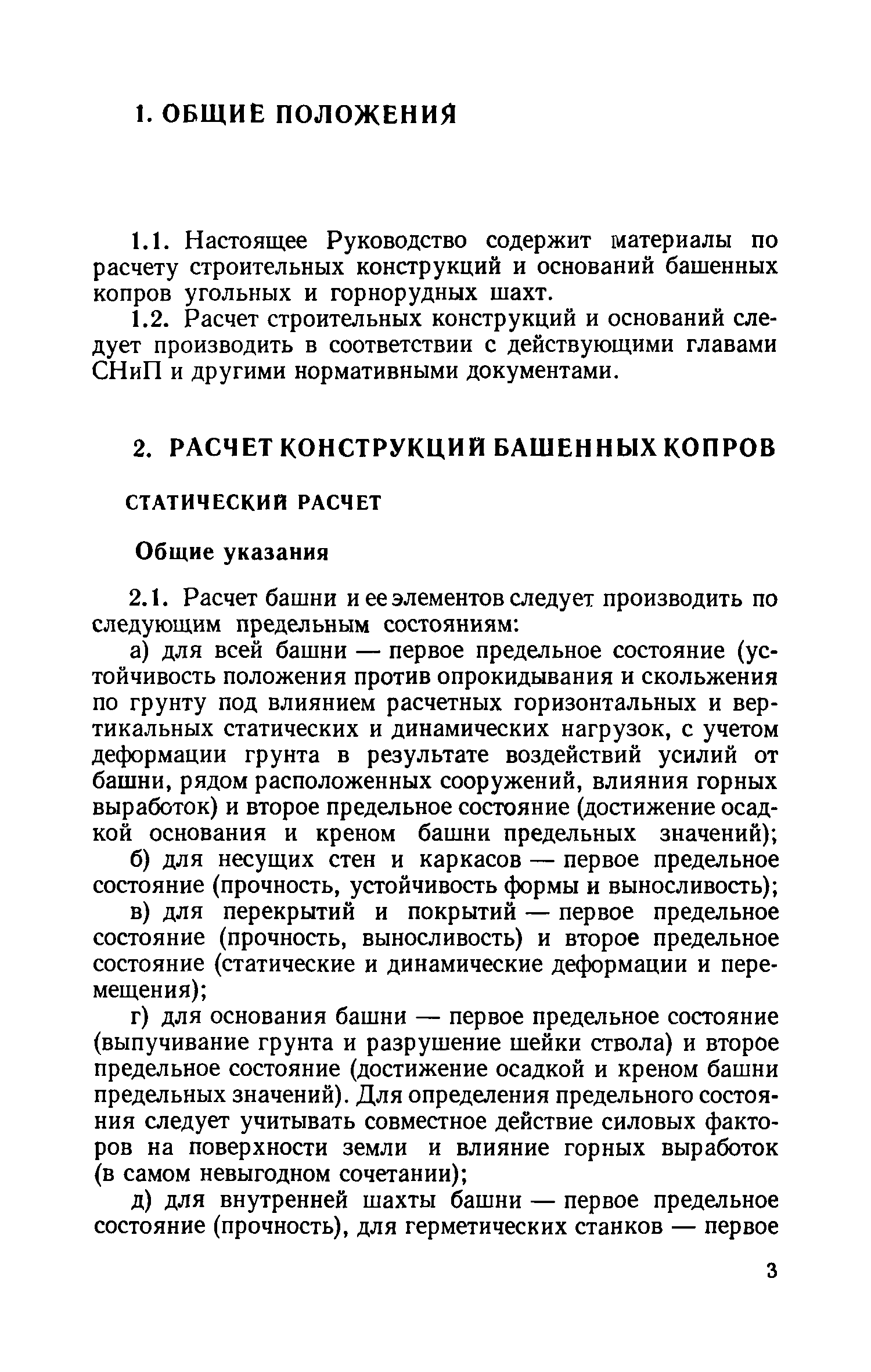 1. ОБЩИЕ ПОЛОЖЕНИЯ

1.1. Настоящее Руководство содержит материалы по расчету строительных конструкций и оснований башенных копров угольных и горнорудных шахт.

1.2. Расчет строительных конструкций и оснований следует производить в соответствии с действующими главами СНиП и другими нормативными документами.

2. РАСЧЕТ КОНСТРУКЦИЙ БАШЕННЫХ КОПРОВ

СТАТИЧЕСКИЙ РАСЧЕТ

Общие указания

2.1. Расчет башни и ее элементов следует производить по следующим предельным состояниям:

а) для всей башни — первое предельное состояние (устойчивость положения против опрокидывания и скольжения по грунту под влиянием расчетных горизонтальных и вертикальных статических и динамических нагрузок, с учетом деформации грунта в результате воздействий усилий от башни, рядом расположенных сооружений, влияния горных выработок) и второе предельное состояние (достижение осадкой основания и креном башни предельных значений);

б) для несущих стен и каркасов — первое предельное состояние (прочность, устойчивость формы и выносливость);

в) для перекрытий и покрытий — первое предельное состояние (прочность, выносливость) и второе предельное состояние (статические и динамические деформации и перемещения);

г) для основания башни — первое предельное состояние (выпучивание грунта и разрушение шейки ствола) и второе предельное состояние (достижение осадкой и креном башни предельных значений). Для определения предельного состояния следует учитывать совместное действие силовых факторов на поверхности земли и влияние горных выработок (в самом невыгодном сочетании);

д) для внутренней шахты башни — первое предельное состояние (прочность), для герметических станков — первое

3